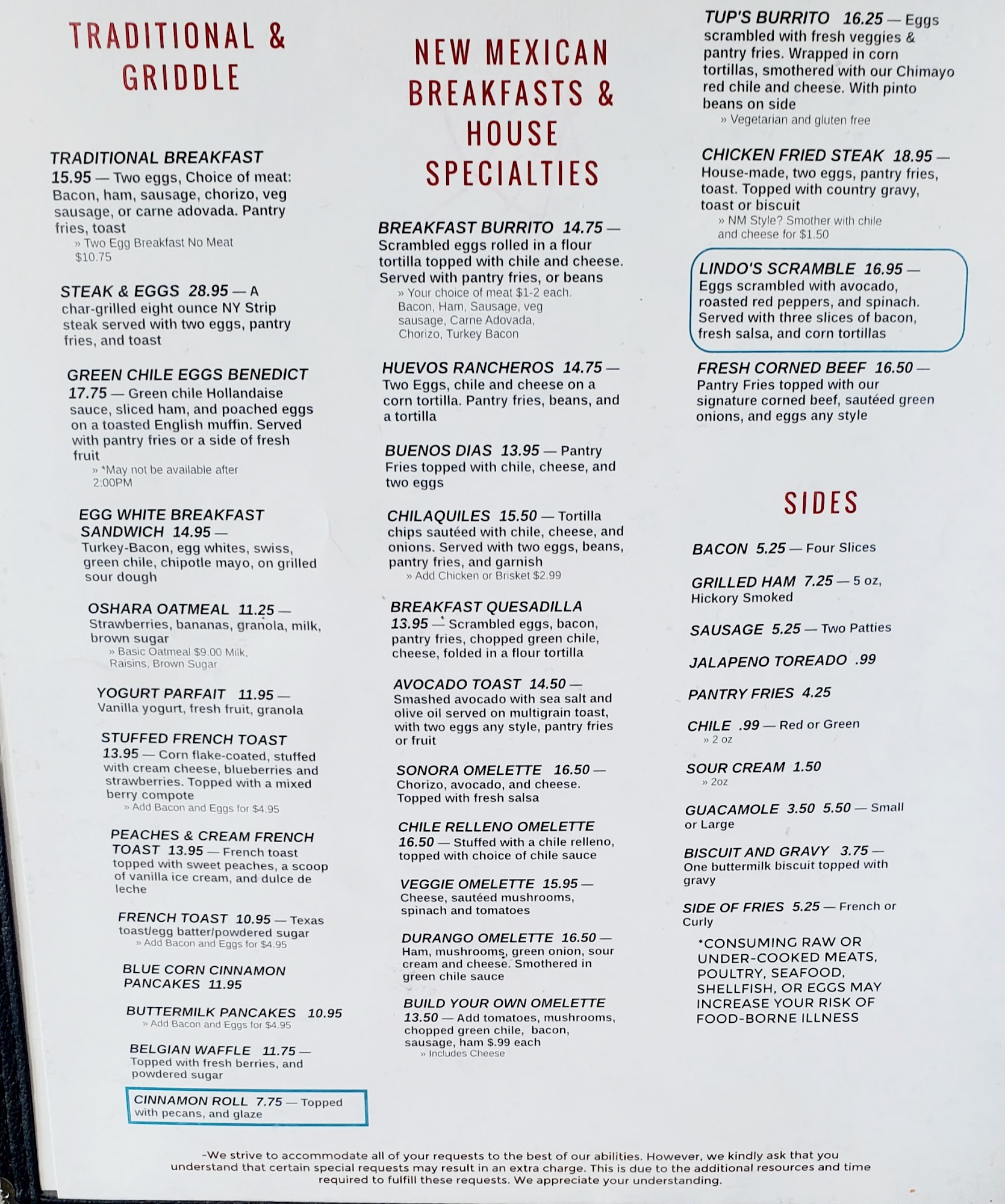 TRADITIONAL & GRIDDLE

TRADITIONAL BREAKFAST 15.95 — Two eggs, Choice of meat: Bacon, ham, sausage, chorizo, veg sausage, or carne adovada. Pantry fries, toast
» Two Egg Breakfast No Meat $10.75

STEAK & EGGS 28.95 — A char-grilled eight ounce NY Strip steak served with two eggs, pantry fries, and toast

GREEN CHILE EGGS BENEDICT 17.75 — Green chile Hollandaise sauce, sliced ham, and poached eggs on a toasted English muffin. Served with pantry fries or a side of fresh fruit
» *May not be available after 2:00PM

EGG WHITE BREAKFAST SANDWICH 14.95 — Turkey-Bacon, egg whites, swiss, green chile, chipotle mayo, on grilled sour dough

OSHARA OATMEAL 11.25 — Strawberries, bananas, granola, milk, brown sugar
» Basic Oatmeal $9.00 Milk, Raisins, Brown Sugar

YOGURT PARFAIT 11.95 — Vanilla yogurt, fresh fruit, granola

STUFFED FRENCH TOAST 13.95 — Corn flake-coated, stuffed with cream cheese, blueberries and strawberries. Topped with a mixed berry compote
» Add Bacon and Eggs for $4.95

PEACHES & CREAM FRENCH TOAST 13.95 — French toast topped with sweet peaches, a scoop of vanilla ice cream, and dulce de leche

FRENCH TOAST 10.95 — Texas toast/egg batter/powdered sugar
» Add Bacon and Eggs for $4.95

BLUE CORN CINNAMON PANCAKES 11.95

BUTTERMILK PANCAKES 10.95
» Add Bacon and Eggs for $4.95

BELGIAN WAFFLE 11.75 — Topped with fresh berries, and powdered sugar

CINNAMON ROLL 7.75 — Topped with pecans, and glaze

NEW MEXICAN BREAKFASTS & HOUSE SPECIALTIES

BREAKFAST BURRITO 14.75 — Scrambled eggs rolled in a flour tortilla topped with chile and cheese. Served with pantry fries, or beans
» Your choice of meat $1-2 each. Bacon, Ham, Sausage, veg sausage, Carne Adovada, Chorizo, Turkey Bacon

HUEVOS RANCHEROS 14.75 — Two Eggs, chile and cheese on a corn tortilla. Pantry fries, beans, and a tortilla

BUENOS DIAS 13.95 — Pantry Fries topped with chile, cheese, and two eggs

CHILAQUILES 15.50 — Tortilla chips sautéed with chile, cheese, and onions. Served with two eggs, beans, pantry fries, and garnish
» Add Chicken or Brisket $2.99

BREAKFAST QUESADILLA 13.95 — Scrambled eggs, bacon, pantry fries, chopped green chile, cheese, folded in a flour tortilla

AVOCADO TOAST 14.50 — Smashed avocado with sea salt and olive oil served on multigrain toast, with two eggs any style, pantry fries or fruit

SONORA OMELETTE 16.50 — Chorizo, avocado, and cheese. Topped with fresh salsa

CHILE RELLENO OMELETTE 16.50 — Stuffed with a chile relleno, topped with choice of chile sauce

VEGGIE OMELETTE 15.95 — Cheese, sautéed mushrooms, spinach and tomatoes

DURANGO OMELETTE 16.50 — Ham, mushrooms, green onion, sour cream and cheese. Smothered in green chile sauce

BUILD YOUR OWN OMELETTE 13.50 — Add tomatoes, mushrooms, chopped green chile, bacon, sausage, ham $.99 each
» Includes Cheese

TUP'S BURRITO 16.25 — Eggs scrambled with fresh veggies & pantry fries. Wrapped in corn tortillas, smothered with our Chimayo red chile and cheese. With pinto beans on side
» Vegetarian and gluten free

CHICKEN FRIED STEAK 18.95 — House-made, two eggs, pantry fries, toast. Topped with country gravy, toast or biscuit
» NM Style? Smother with chile and cheese for $1.50

LINDO'S SCRAMBLE 16.95 — Eggs scrambled with avocado, roasted red peppers, and spinach. Served with three slices of bacon, fresh salsa, and corn tortillas

FRESH CORNED BEEF 16.50 — Pantry Fries topped with our signature corned beef, sautéed green onions, and eggs any style

SIDES

BACON 5.25 — Four Slices

GRILLED HAM 7.25 — 5 oz, Hickory Smoked

SAUSAGE 5.25 — Two Patties

JALAPENO TOREADO .99

PANTRY FRIES 4.25

CHILE .99 — Red or Green
» 2 oz

SOUR CREAM 1.50
» 2oz

GUACAMOLE 3.50 5.50 — Small or Large

BISCUIT AND GRAVY 3.75 — One buttermilk biscuit topped with gravy

SIDE OF FRIES 5.25 — French or Curly

*CONSUMING RAW OR UNDER-COOKED MEATS, POULTRY, SEAFOOD, SHELLFISH, OR EGGS MAY INCREASE YOUR RISK OF FOOD-BORNE ILLNESS

-We strive to accommodate all of your requests to the best of our abilities. However, we kindly ask that you understand that certain special requests may result in an extra charge. This is due to the additional resources and time required to fulfill these requests. We appreciate your understanding.